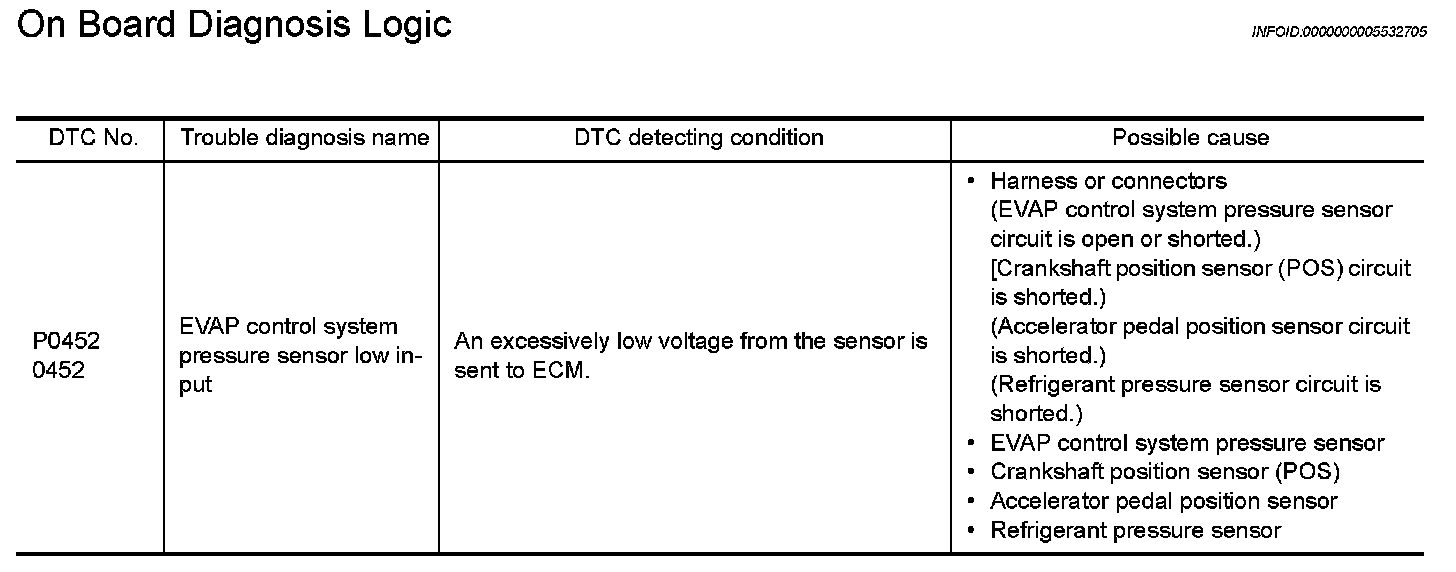 On Board Diagnosis Logic

INFOID:0000000005532705

| DTC No. | Trouble diagnosis name | DTC detecting condition | Possible cause |
|---|---|---|---|
| P0452 0452 | EVAP control system pressure sensor low input | An excessively low voltage from the sensor is sent to ECM. | • Harness or connectors (EVAP control system pressure sensor circuit is open or shorted.) [Crankshaft position sensor (POS) circuit is shorted.) (Accelerator pedal position sensor circuit is shorted.) (Refrigerant pressure sensor circuit is shorted.) • EVAP control system pressure sensor • Crankshaft position sensor (POS) • Accelerator pedal position sensor • Refrigerant pressure sensor |